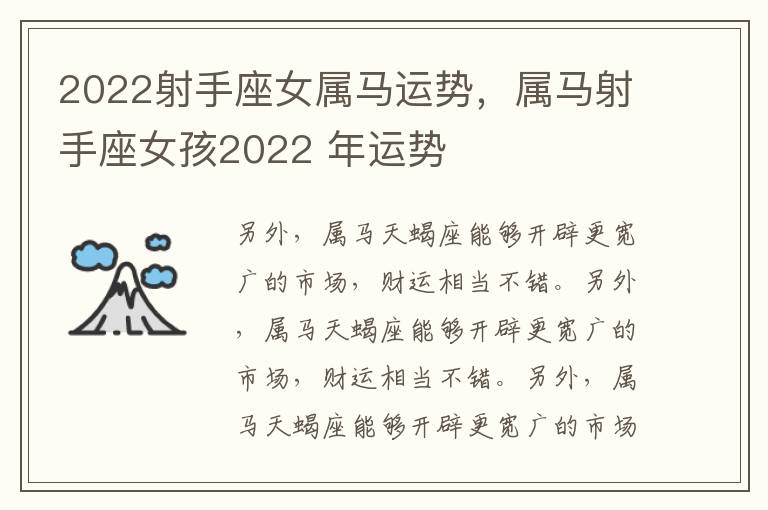 2022射手座女属马运势，属马射手座女孩2022 年运势

另外，属马天蝎座能够开辟更宽广的市场，财运相当不错。另外，属马天蝎座能够开辟更宽广的市场，财运相当不错。另外，属马天蝎座能够开辟更宽广的市场